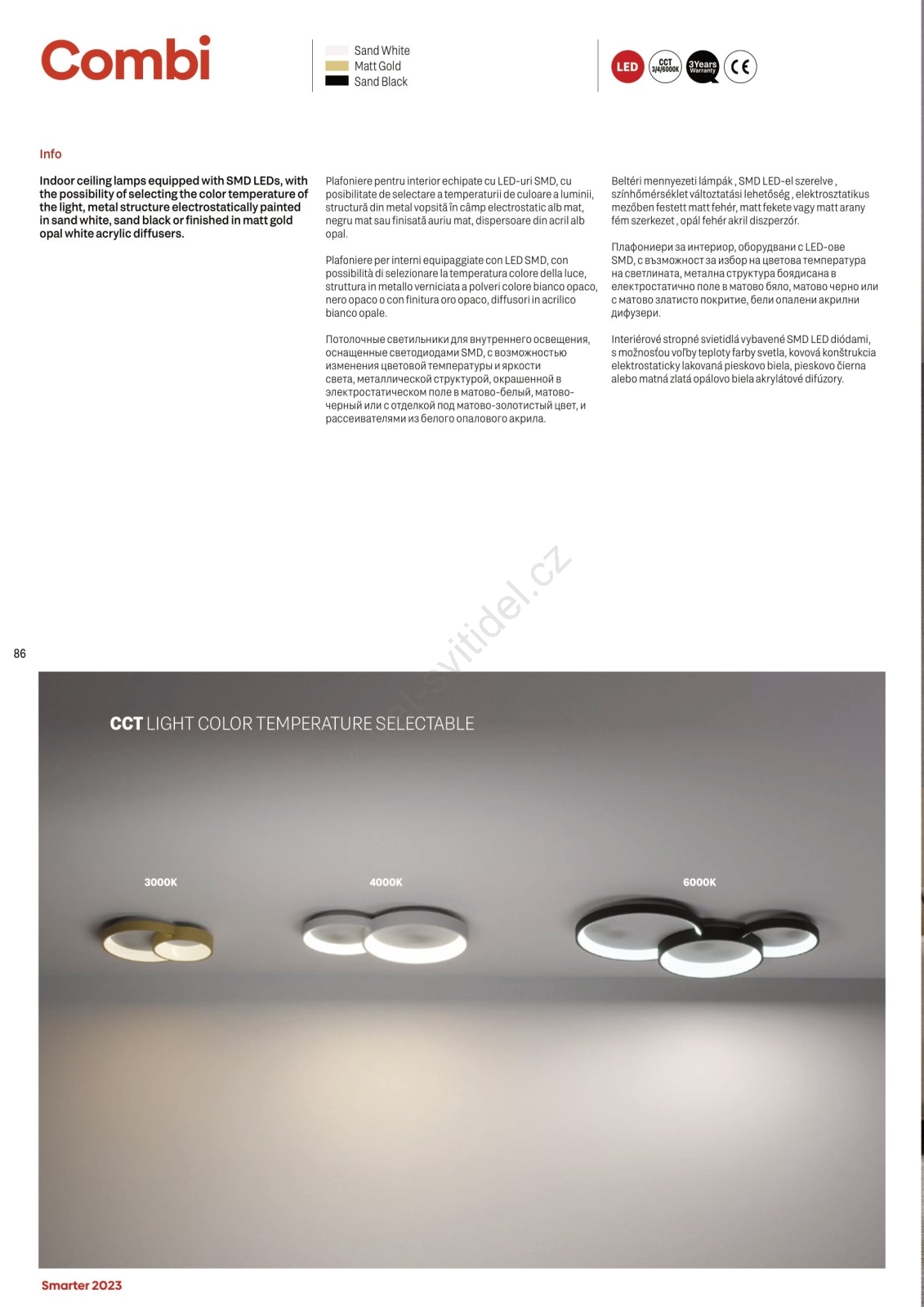 Combi

Sand White
Matt Gold
Sand Black

LED
CCT 3/4/6000K
3Years Warranty
CE

Info

Indoor ceiling lamps equipped with SMD LEDs, with the possibility of selecting the color temperature of the light, metal structure electrostatically painted in sand white, sand black or finished in matt gold opal white acrylic diffusers.

Plafoniere pentru interior echipate cu LED-uri SMD, cu posibilitate de selectare a temperaturii de culoare a luminii, structură din metal vopsită în câmp electrostatic alb mat, negru mat sau finisată auriu mat, dispersoare din acril alb opal.

Plafoniere per interni equipaggiate con LED SMD, con possibilità di selezionare la temperatura colore della luce, struttura in metallo verniciata a polveri colore bianco opaco, nero opaco o con finitura oro opaco, diffusori in acrilico bianco opale.

Потолочные светильники для внутреннего освещения, оснащенные светодиодами SMD, с возможностью изменения цветовой температуры и яркости света, металлической структурой, окрашенной в электростатическом поле в матово-белый, матово-черный или с отделкой под матово-золотистый цвет, и рассеивателями из белого опалового акрила.

Beltéri mennyezeti lámpák , SMD LED-el szerelve , színhőmérséklet változtatási lehetőség , elektrosztatikus mezőben festett matt fehér, matt fekete vagy matt arany fém szerkezet , opál fehér akril diszperzór.

Плафониери за интериор, оборудвани с LED-ове SMD, с възможност за избор на цветова температура на светлината, метална структура боядисана в електростатично поле в матово бяло, матово черно или с матово златисто покритие, бели опалени акрилни дифузери.

Interiérové stropné svietidlá vybavené SMD LED diódami, s možnosťou voľby teploty farby svetla, kovová konštrukcia elektrostaticky lakovaná pieskovo biela, pieskovo čierna alebo matná zlatá opálovo biela akrylátové difúzory.

svitidel.cz

86

CCT LIGHT COLOR TEMPERATURE SELECTABLE

3000K

4000K

6000K

Smarter 2023